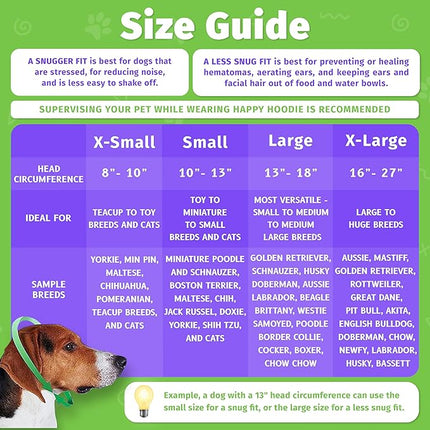 Size Guide

A SNUGGER FIT is best for dogs that are stressed, for reducing noise, and is less easy to shake off.

A LESS SNUG FIT is best for preventing or healing hematomas, aerating ears, and keeping ears and facial hair out of food and water bowls.

SUPERVISING YOUR PET WHILE WEARING HAPPY HOODIE IS RECOMMENDED

| | X-Small | Small | Large | X-Large |
|---|---|---|---|---|
| HEAD CIRCUMFERENCE | 8"- 10" | 10"- 13" | 13"- 18" | 16"- 27" |
| IDEAL FOR | TEACUP TO TOY BREEDS AND CATS | TOY TO MINIATURE TO SMALL BREEDS AND CATS | MOST VERSATILE - SMALL TO MEDIUM TO MEDIUM LARGE BREEDS | LARGE TO HUGE BREEDS |
| SAMPLE BREEDS | YORKIE, MIN PIN, MALTESE, CHIHUAHUA, POMERANIAN, TEACUP BREEDS, AND CATS | MINIATURE POODLE AND SCHNAUZER, BOSTON TERRIER, MALTESE, CHIH, JACK RUSSEL, DOXIE, YORKIE, SHIH TZU, AND CATS | GOLDEN RETRIEVER, SCHNAUZER, HUSKY DOBERMAN, AUSSIE LABRADOR, BEAGLE BRITTANY, WESTIE SAMOYED, POODLE BORDER COLLIE, COCKER, BOXER, CHOW CHOW | AUSSIE, MASTIFF, GOLDEN RETRIEVER, ROTTWEILER, GREAT DANE, PIT BULL, AKITA, ENGLISH BULLDOG, DOBERMAN, CHOW, NEWFY, LABRADOR, HUSKY, BASSETT |

Example, a dog with a 13" head circumference can use the small size for a snug fit, or the large size for a less snug fit.